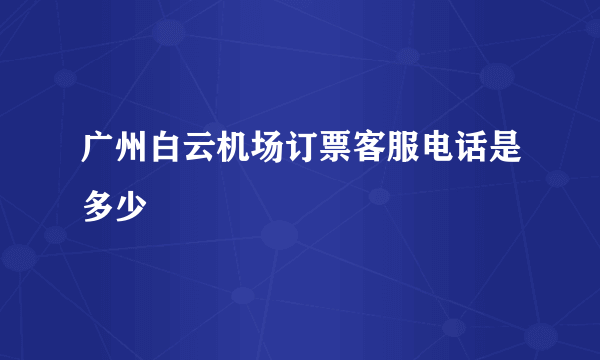 广州白云机场订票客服电话是多少